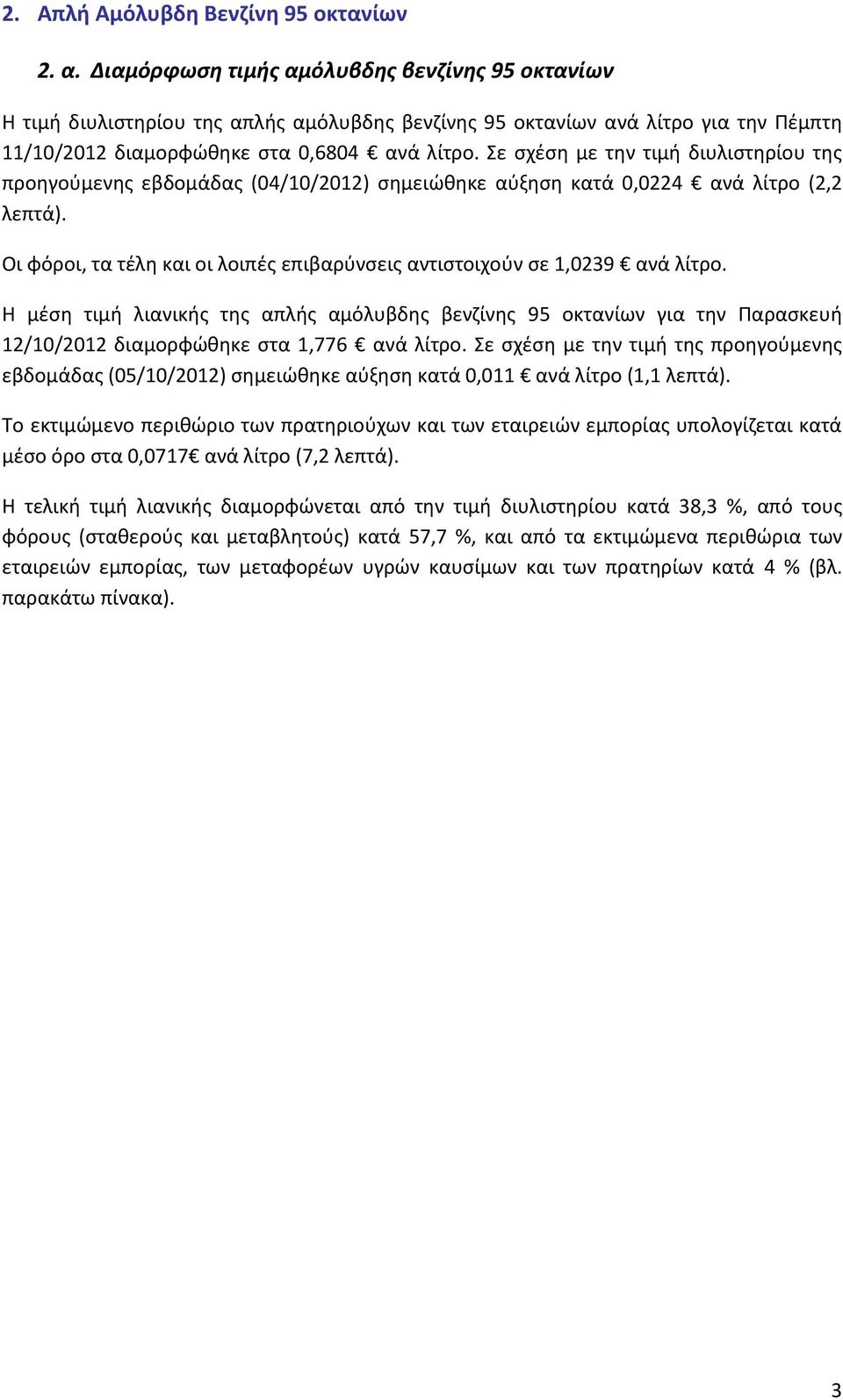 2. Απλή Αμόλυβδη Βενζίνη 95 οκτανίων

2. α. Διαμόρφωση τιμής αμόλυβδης βενζίνης 95 οκτανίων

Η τιμή διυλιστηρίου της απλής αμόλυβδης βενζίνης 95 οκτανίων ανά λίτρο για την Πέμπτη 11/10/2012 διαμορφώθηκε στα 0,6804 € ανά λίτρο. Σε σχέση με την τιμή διυλιστηρίου της προηγούμενης εβδομάδας (04/10/2012) σημειώθηκε αύξηση κατά 0,0224 € ανά λίτρο (2,2 λεπτά).

Οι φόροι, τα τέλη και οι λοιπές επιβαρύνσεις αντιστοιχούν σε 1,0239 € ανά λίτρο.

Η μέση τιμή λιανικής της απλής αμόλυβδης βενζίνης 95 οκτανίων για την Παρασκευή 12/10/2012 διαμορφώθηκε στα 1,776 € ανά λίτρο. Σε σχέση με την τιμή της προηγούμενης εβδομάδας (05/10/2012) σημειώθηκε αύξηση κατά 0,011 € ανά λίτρο (1,1 λεπτά).

Το εκτιμώμενο περιθώριο των πρατηριούχων και των εταιρειών εμπορίας υπολογίζεται κατά μέσο όρο στα 0,0717€ ανά λίτρο (7,2 λεπτά).

Η τελική τιμή λιανικής διαμορφώνεται από την τιμή διυλιστηρίου κατά 38,3 %, από τους φόρους (σταθερούς και μεταβλητούς) κατά 57,7 %, και από τα εκτιμώμενα περιθώρια των εταιρειών εμπορίας, των μεταφορέων υγρών καυσίμων και των πρατηρίων κατά 4 % (βλ. παρακάτω πίνακα).

3